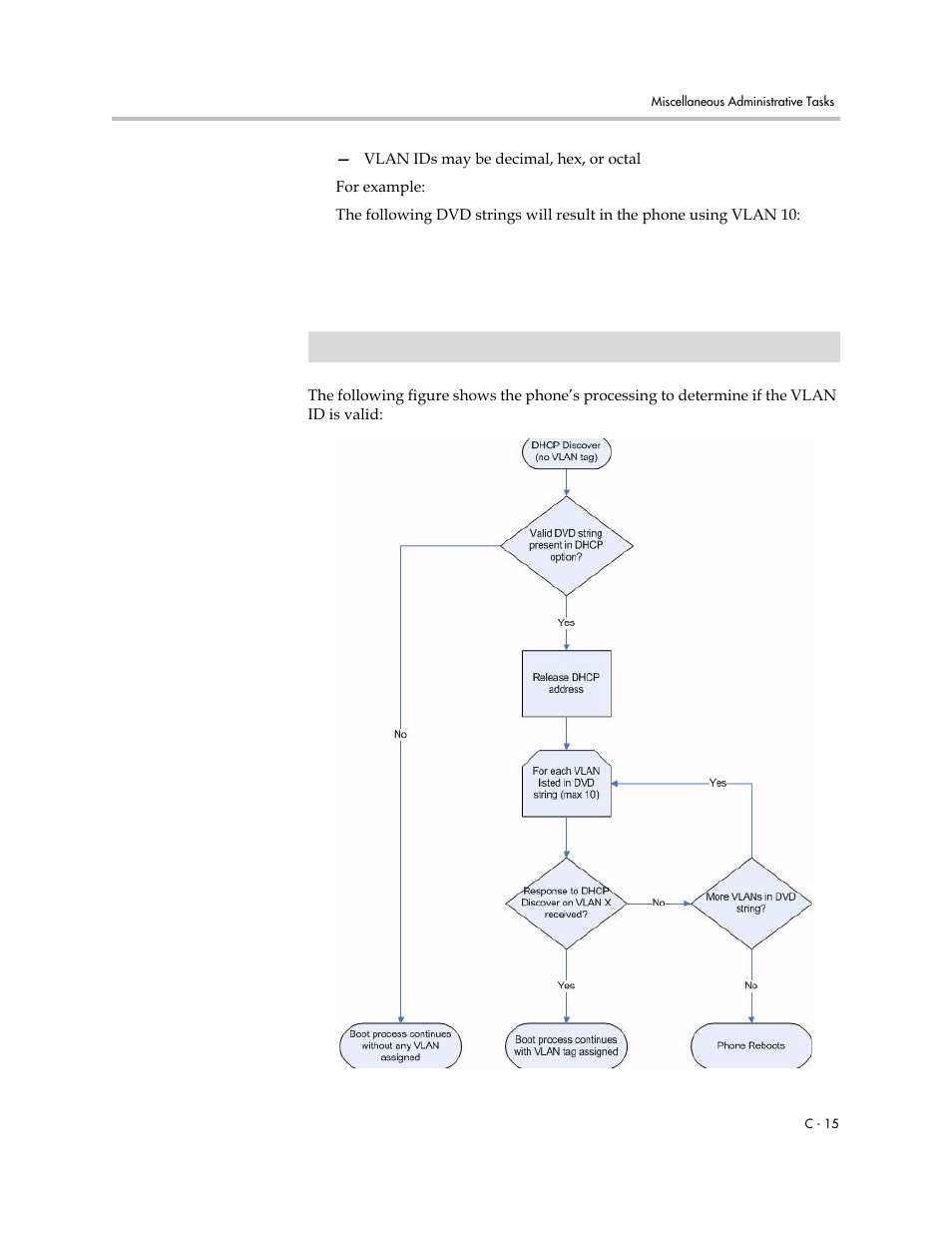 Miscellaneous Administrative Tasks

— VLAN IDs may be decimal, hex, or octal

For example:

The following DVD strings will result in the phone using VLAN 10:

The following figure shows the phone's processing to determine if the VLAN ID is valid:

DHCP Discover (no VLAN tag)

Valid DVD string present in DHCP option?

Yes

No

Release DHCP address

For each VLAN listed in DVD string (max 10)

Yes

Response to DHCP Discover on VLAN X received?

No

More VLANs in DVD string?

Yes

No

Boot process continues without any VLAN assigned

Boot process continues with VLAN tag assigned

Phone Reboots

C - 15